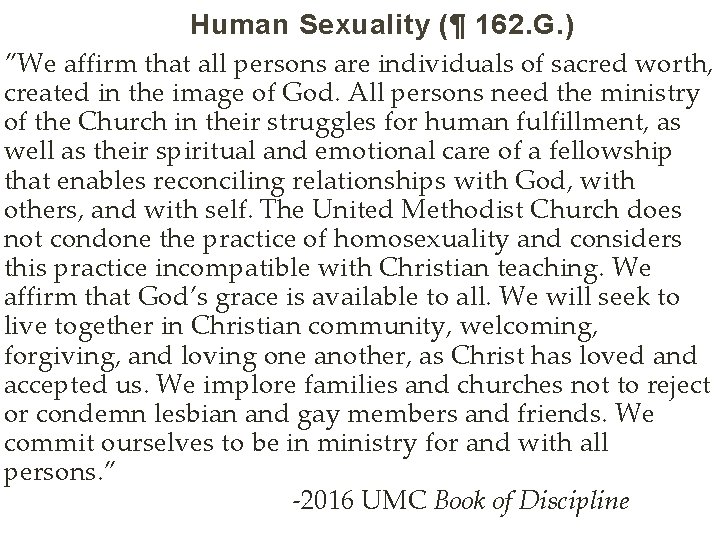 Human Sexuality (¶ 162.G.)

"We affirm that all persons are individuals of sacred worth, created in the image of God. All persons need the ministry of the Church in their struggles for human fulfillment, as well as their spiritual and emotional care of a fellowship that enables reconciling relationships with God, with others, and with self. The United Methodist Church does not condone the practice of homosexuality and considers this practice incompatible with Christian teaching. We affirm that God's grace is available to all. We will seek to live together in Christian community, welcoming, forgiving, and loving one another, as Christ has loved and accepted us. We implore families and churches not to reject or condemn lesbian and gay members and friends. We commit ourselves to be in ministry for and with all persons."

-2016 UMC Book of Discipline